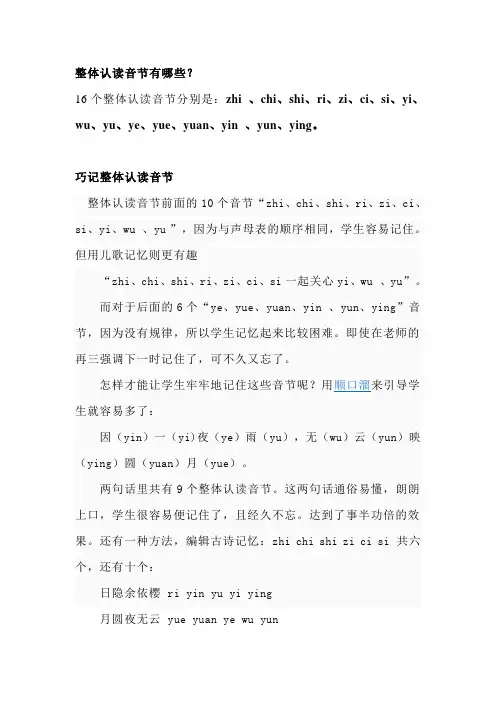 整体认读音节有哪些？

16 个整体认读音节分别是：zhi 、chi、shi、ri、zi、ci、si、yi、wu、yu、ye、yue、yuan、yin 、yun、ying。

巧记整体认读音节

整体认读音节前面的 10 个音节“zhi、chi、shi、ri、zi、ci、si、yi、wu 、yu ”，因为与声母表的顺序相同，学生容易记住。但用儿歌记忆则更有趣

“zhi、chi、shi、ri、zi、ci、si 一起关心 yi、wu 、yu”。

而对于后面的 6 个“ye、yue、yuan、yin 、yun、ying”音节，因为没有规律，所以学生记忆起来比较困难。即使在老师的再三强调下一时记住了，可不久又忘了。

怎样才能让学生牢牢地记住这些音节呢？用顺口溜来引导学生就容易多了：

因（yin）一（yi）夜（ye）雨（yu），无（wu）云（yun）映（ying）圆（yuan）月（yue）。

两句话里共有 9 个整体认读音节。这两句话通俗易懂，朗朗上口，学生很容易便记住了，且经久不忘。达到了事半功倍的效果。还有一种方法，编辑古诗记忆：zhi chi shi zi ci si 共六个，还有十个：

日隐余依樱 ri yin yu yi ying

月圆夜无云 yue yuan ye wu yun